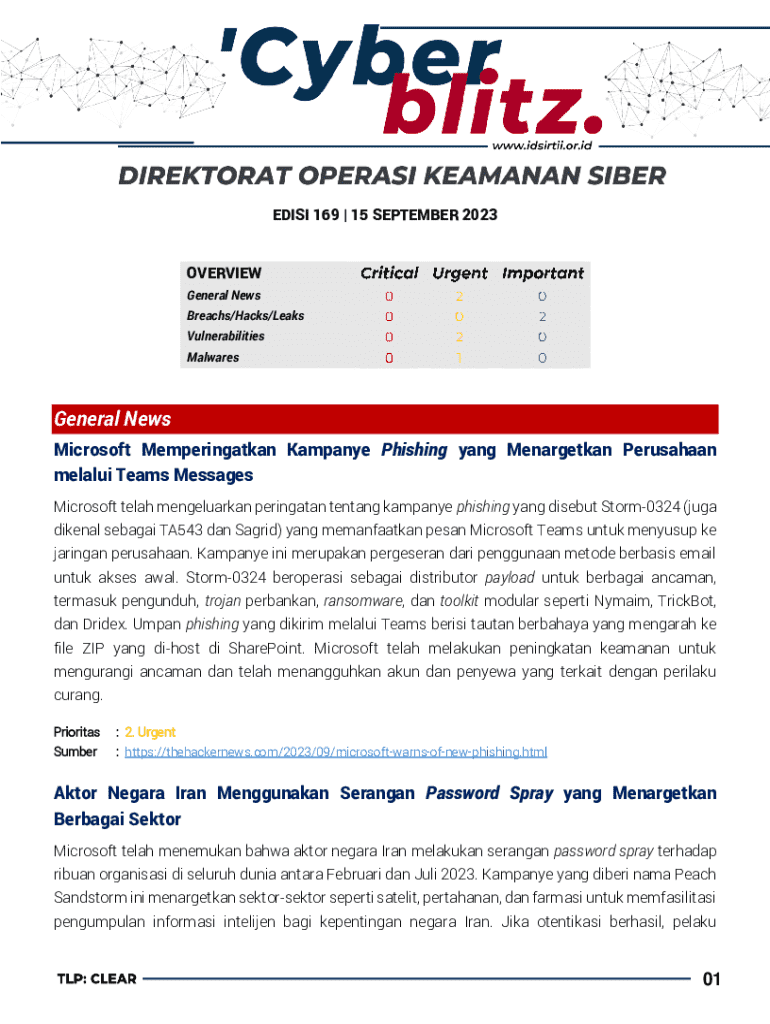 'Cyber blitz.

www.idsirtii.or.id

DIREKTORAT OPERASI KEAMANAN SIBER

EDISI 169 | 15 SEPTEMBER 2023

| OVERVIEW | Critical | Urgent | Important |
|---|---|---|---|
| General News | 0 | 2 | 0 |
| Breachs/Hacks/Leaks | 0 | 0 | 2 |
| Vulnerabilities | 0 | 2 | 0 |
| Malwares | 0 | 1 | 0 |

General News

Microsoft Memperingatkan Kampanye Phishing yang Menargetkan Perusahaan melalui Teams Messages

Microsoft telah mengeluarkan peringatan tentang kampanye phishing yang disebut Storm-0324 (juga dikenal sebagai TA543 dan Sagrid) yang memanfaatkan pesan Microsoft Teams untuk menyusup ke jaringan perusahaan. Kampanye ini merupakan pergeseran dari penggunaan metode berbasis email untuk akses awal. Storm-0324 beroperasi sebagai distributor payload untuk berbagai ancaman, termasuk pengunduh, trojan perbankan, ransomware, dan toolkit modular seperti Nymaim, TrickBot, dan Dridex. Umpan phishing yang dikirim melalui Teams berisi tautan berbahaya yang mengarah ke file ZIP yang di-host di SharePoint. Microsoft telah melakukan peningkatan keamanan untuk mengurangi ancaman dan telah menangguhkan akun dan penyewa yang terkait dengan perilaku curang.

Prioritas : 2. Urgent
Sumber : https://thehackernews.com/2023/09/microsoft-warns-of-new-phishing.html

Aktor Negara Iran Menggunakan Serangan Password Spray yang Menargetkan Berbagai Sektor

Microsoft telah menemukan bahwa aktor negara Iran melakukan serangan password spray terhadap ribuan organisasi di seluruh dunia antara Februari dan Juli 2023. Kampanye yang diberi nama Peach Sandstorm ini menargetkan sektor-sektor seperti satelit, pertahanan, dan farmasi untuk memfasilitasi pengumpulan informasi intelijen bagi kepentingan negara Iran. Jika otentikasi berhasil, pelaku

TLP: CLEAR

01